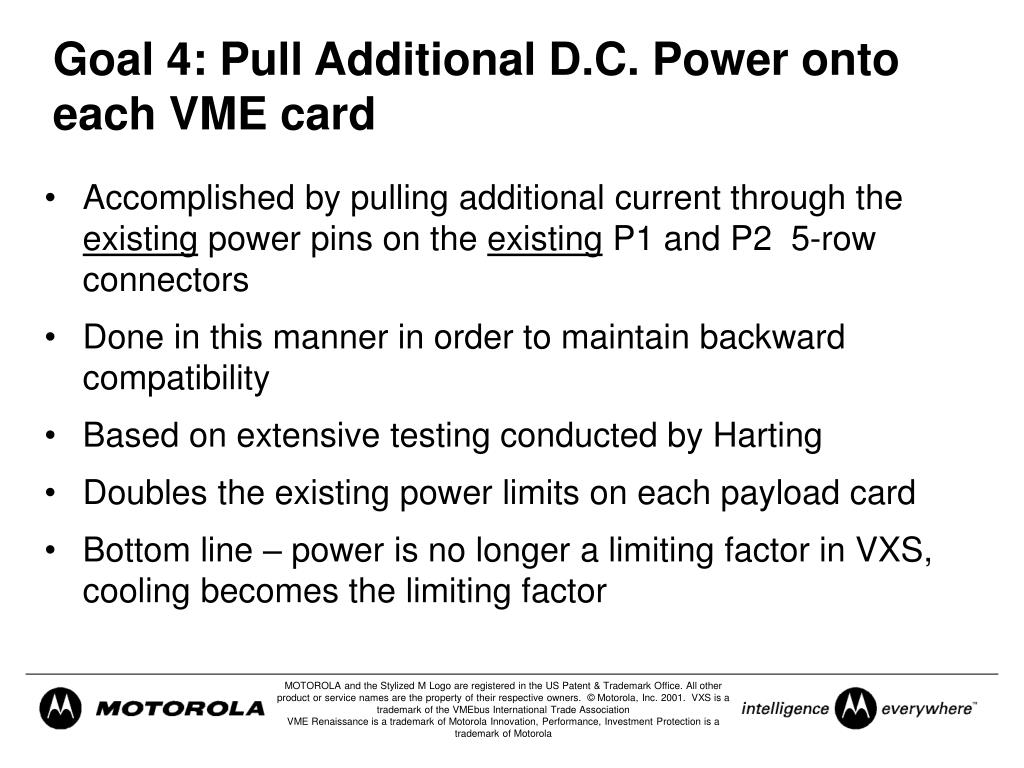 Goal 4: Pull Additional D.C. Power onto each VME card

• Accomplished by pulling additional current through the existing power pins on the existing P1 and P2 5-row connectors

• Done in this manner in order to maintain backward compatibility

• Based on extensive testing conducted by Harting

• Doubles the existing power limits on each payload card

• Bottom line – power is no longer a limiting factor in VXS, cooling becomes the limiting factor

MOTOROLA

MOTOROLA and the Stylized M Logo are registered in the US Patent & Trademark Office. All other product or service names are the property of their respective owners. © Motorola, Inc. 2001. VXS is a trademark of the VMEbus International Trade Association
VME Renaissance is a trademark of Motorola Innovation, Performance, Investment Protection is a trademark of Motorola

intelligence everywhere™